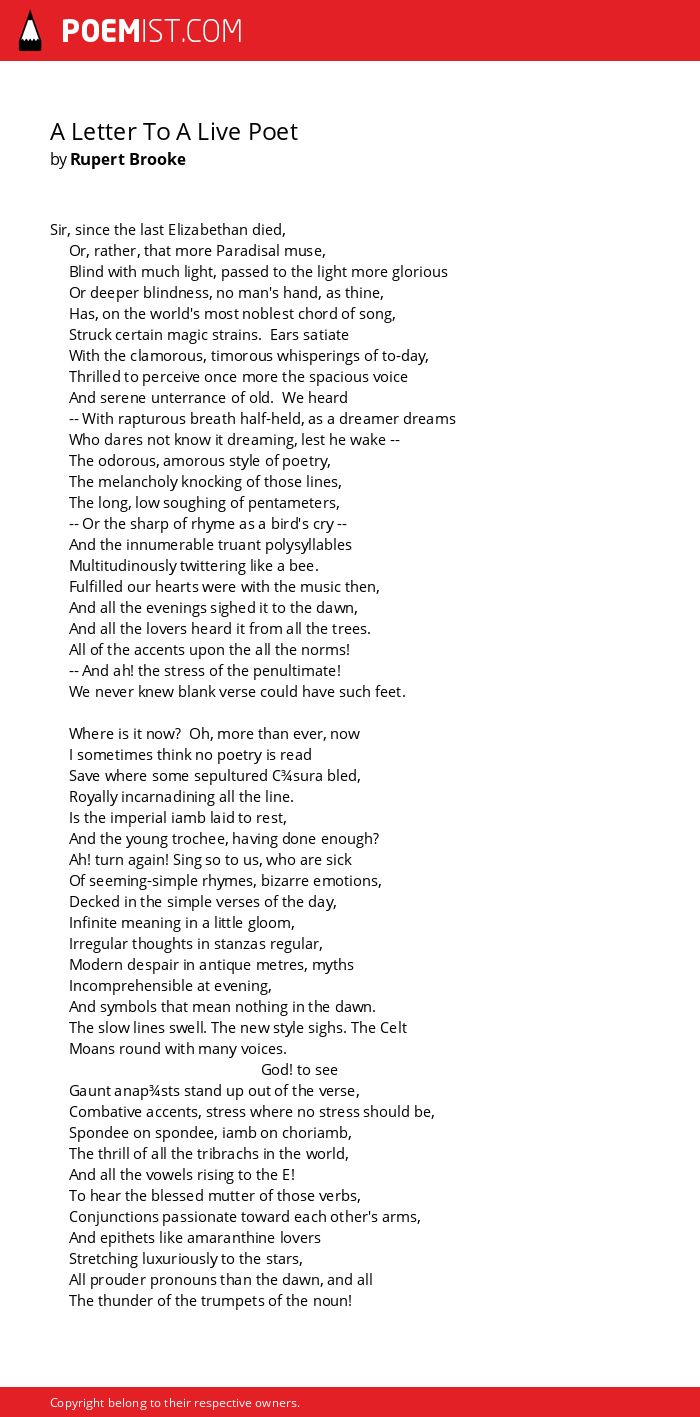 POEMIST.COM

A Letter To A Live Poet
by Rupert Brooke

Sir, since the last Elizabethan died,
Or, rather, that more Paradisal muse,
Blind with much light, passed to the light more glorious
Or deeper blindness, no man's hand, as thine,
Has, on the world's most noblest chord of song,
Struck certain magic strains. Ears satiate
With the clamorous, timorous whisperings of to-day,
Thrilled to perceive once more the spacious voice
And serene unterrance of old. We heard
-- With rapturous breath half-held, as a dreamer dreams
Who dares not know it dreaming, lest he wake --
The odorous, amorous style of poetry,
The melancholy knocking of those lines,
The long, low soughing of pentameters,
-- Or the sharp of rhyme as a bird's cry --
And the innumerable truant polysyllables
Multitudinously twittering like a bee.
Fulfilled our hearts were with the music then,
And all the evenings sighed it to the dawn,
And all the lovers heard it from all the trees.
All of the accents upon the all the norms!
-- And ah! the stress of the penultimate!
We never knew blank verse could have such feet.

Where is it now? Oh, more than ever, now
I sometimes think no poetry is read
Save where some sepultured C¾sura bled,
Royally incarnadining all the line.
Is the imperial iamb laid to rest,
And the young trochee, having done enough?
Ah! turn again! Sing so to us, who are sick
Of seeming-simple rhymes, bizarre emotions,
Decked in the simple verses of the day,
Infinite meaning in a little gloom,
Irregular thoughts in stanzas regular,
Modern despair in antique metres, myths
Incomprehensible at evening,
And symbols that mean nothing in the dawn.
The slow lines swell. The new style sighs. The Celt
Moans round with many voices.
God! to see
Gaunt anap¾sts stand up out of the verse,
Combative accents, stress where no stress should be,
Spondee on spondee, iamb on choriamb,
The thrill of all the tribrachs in the world,
And all the vowels rising to the E!
To hear the blessed mutter of those verbs,
Conjunctions passionate toward each other's arms,
And epithets like amaranthine lovers
Stretching luxuriously to the stars,
All prouder pronouns than the dawn, and all
The thunder of the trumpets of the noun!

Copyright belong to their respective owners.